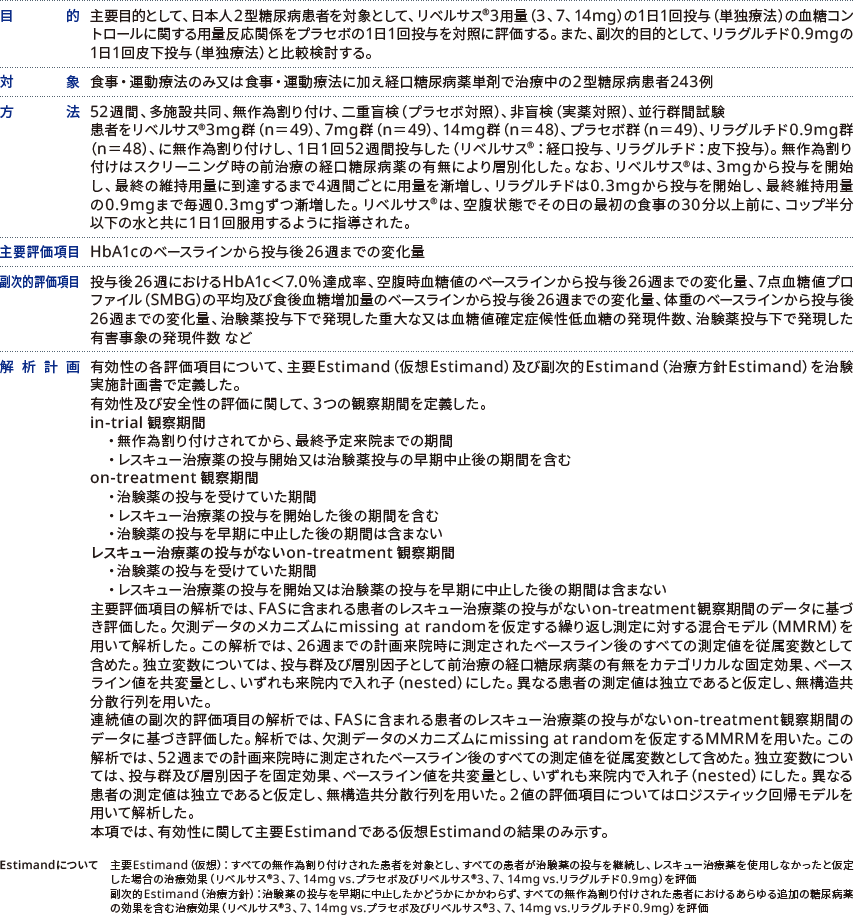 目　　的　主要目的として、日本人2型糖尿病患者を対象として、リベルサス®3用量（3、7、14mg）の1日1回投与（単独療法）の血糖コントロールに関する用量反応関係をプラセボの1日1回投与を対照に評価する。また、副次的目的として、リラグルチド0.9mgの1日1回皮下投与（単独療法）と比較検討する。

対　　象　食事・運動療法のみ又は食事・運動療法に加え経口糖尿病薬単剤で治療中の2型糖尿病患者243例

方　　法　52週間、多施設共同、無作為割り付け、二重盲検（プラセボ対照）、非盲検（実薬対照）、並行群間試験
患者をリベルサス®3mg群（n＝49）、7mg群（n＝49）、14mg群（n＝48）、プラセボ群（n＝49）、リラグルチド0.9mg群（n＝48）、に無作為割り付けし、1日1回52週間投与した（リベルサス®：経口投与、リラグルチド：皮下投与）。無作為割り付けはスクリーニング時の前治療の経口糖尿病薬の有無により層別化した。なお、リベルサス®は、3mgから投与を開始し、最終の維持用量に到達するまで4週間ごとに用量を漸増し、リラグルチドは0.3mgから投与を開始し、最終維持用量の0.9mgまで毎週0.3mgずつ漸増した。リベルサス®は、空腹状態でその日の最初の食事の30分以上前に、コップ半分以下の水と共に1日1回服用するように指導された。

主要評価項目　HbA1cのベースラインから投与後26週までの変化量

副次的評価項目　投与後26週におけるHbA1c＜7.0％達成率、空腹時血糖値のベースラインから投与後26週までの変化量、7点血糖値プロファイル（SMBG）の平均及び食後血糖増加量のベースラインから投与後26週までの変化量、体重のベースラインから投与後26週までの変化量、治験薬投与下で発現した重大な又は血糖値確定症候性低血糖の発現件数、治験薬投与下で発現した有害事象の発現件数 など

解析計画　有効性の各評価項目について、主要Estimand（仮想Estimand）及び副次的Estimand（治療方針Estimand）を治験実施計画書で定義した。
有効性及び安全性の評価に関して、3つの観察期間を定義した。
in-trial 観察期間
・無作為割り付けされてから、最終予定来院までの期間
・レスキュー治療薬の投与開始又は治験薬投与の早期中止後の期間を含む
on-treatment 観察期間
・治験薬の投与を受けていた期間
・レスキュー治療薬の投与を開始した後の期間を含む
・治験薬の投与を早期に中止した後の期間は含まない
レスキュー治療薬の投与がないon-treatment 観察期間
・治験薬の投与を受けていた期間
・レスキュー治療薬の投与を開始又は治験薬の投与を早期に中止した後の期間は含まない
主要評価項目の解析では、FASに含まれる患者のレスキュー治療薬の投与がないon-treatment観察期間のデータに基づき評価した。欠測データのメカニズムにmissing at randomを仮定する繰り返し測定に対する混合モデル（MMRM）を用いて解析した。この解析では、26週までの計画来院時に測定されたベースライン後のすべての測定値を従属変数として含めた。独立変数については、投与群及び層別因子として前治療の経口糖尿病薬の有無をカテゴリカルな固定効果、ベースライン値を共変量とし、いずれも来院内で入れ子（nested）にした。異なる患者の測定値は独立であると仮定し、無構造共分散行列を用いた。
連続値の副次的評価項目の解析では、FASに含まれる患者のレスキュー治療薬の投与がないon-treatment観察期間のデータに基づき評価した。解析では、欠測データのメカニズムにmissing at randomを仮定するMMRMを用いた。この解析では、52週までの計画来院時に測定されたベースライン後のすべての測定値を従属変数として含めた。独立変数については、投与群及び層別因子を固定効果、ベースライン値を共変量とし、いずれも来院内で入れ子（nested）にした。異なる患者の測定値は独立であると仮定し、無構造共分散行列を用いた。2値の評価項目についてはロジスティック回帰モデルを用いて解析した。
本項では、有効性に関して主要Estimandである仮想Estimandの結果のみ示す。

Estimandについて　主要Estimand（仮想）：すべての無作為割り付けされた患者を対象とし、すべての患者が治験薬の投与を継続し、レスキュー治療薬を使用しなかったと仮定した場合の治療効果（リベルサス®3、7、14mg vs.プラセボ及びリベルサス®3、7、14mg vs.リラグルチド0.9mg）を評価
副次的Estimand（治療方針）：治験薬の投与を早期に中止したかどうかにかかわらず、すべての無作為割り付けされた患者におけるあらゆる追加の糖尿病薬の効果を含む治療効果（リベルサス®3、7、14mg vs.プラセボ及びリベルサス®3、7、14mg vs.リラグルチド0.9mg）を評価